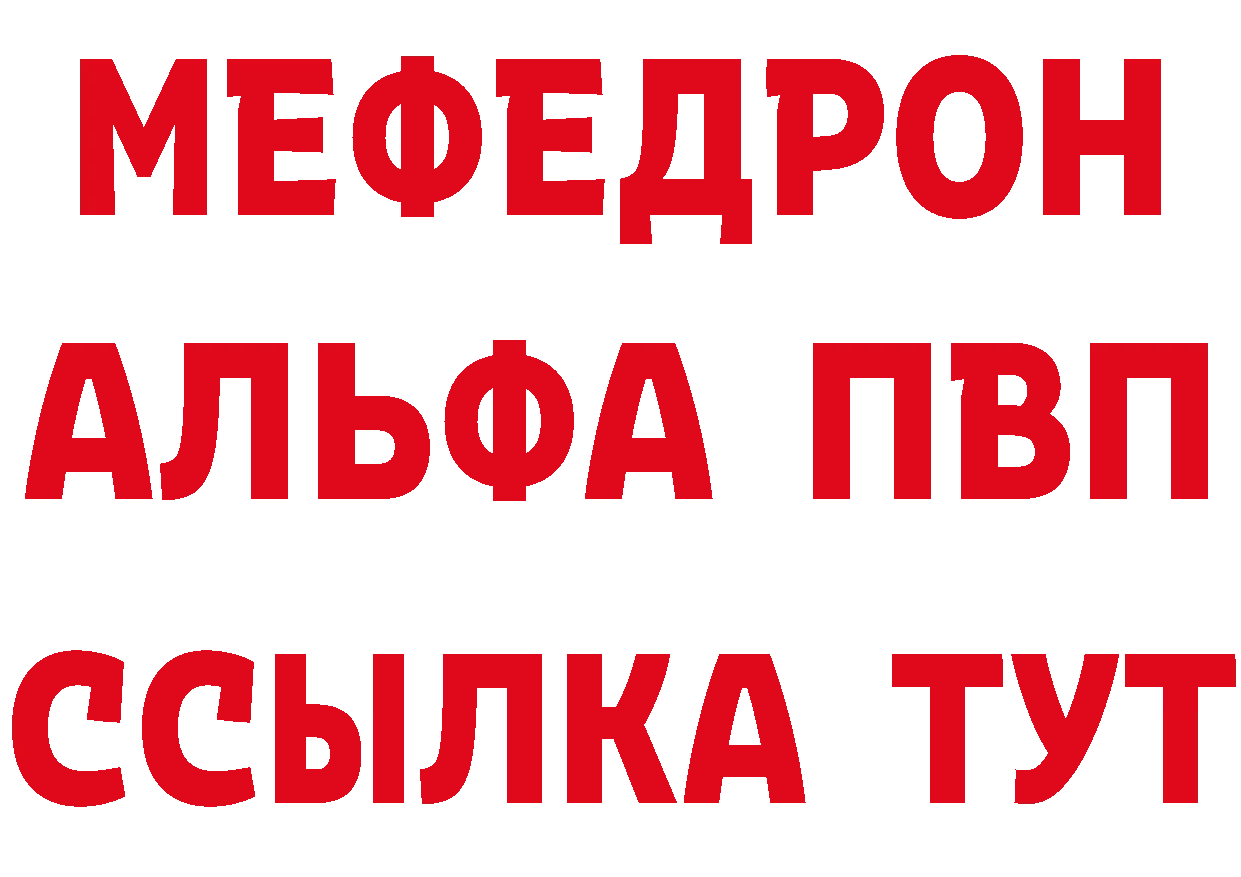 МЕФЕДРОН
АЛЬФА ПВП
ССЫЛКА ТУТ